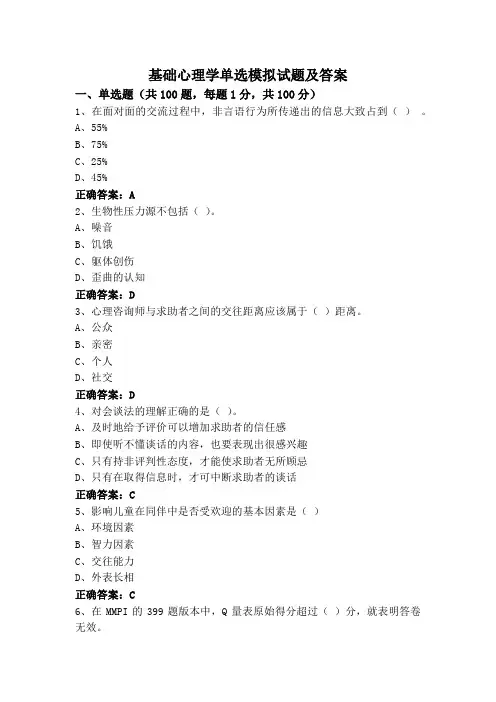 基础心理学单选模拟试题及答案

一、单选题（共 100 题，每题 1 分，共 100 分）

1、在面对面的交流过程中，非言语行为所传递出的信息大致占到（ ）。

A、55%

B、75%

C、25%

D、45%

正确答案：A

2、生物性压力源不包括（ ）。

A、噪音

B、饥饿

C、躯体创伤

D、歪曲的认知

正确答案：D

3、心理咨询师与求助者之间的交往距离应该属于（ ）距离。

A、公众

B、亲密

C、个人

D、社交

正确答案：D

4、对会谈法的理解正确的是（ ）。

A、及时地给予评价可以增加求助者的信任感

B、即使听不懂谈话的内容，也要表现出很感兴趣

C、只有持非评判性态度，才能使求助者无所顾忌

D、只有在取得信息时，才可中断求助者的谈话

正确答案：C

5、影响儿童在同伴中是否受欢迎的基本因素是（ ）

A、环境因素

B、智力因素

C、交往能力

D、外表长相

正确答案：C

6、在 MMPI 的 399 题版本中，Q 量表原始得分超过（ ）分，就表明答卷无效。